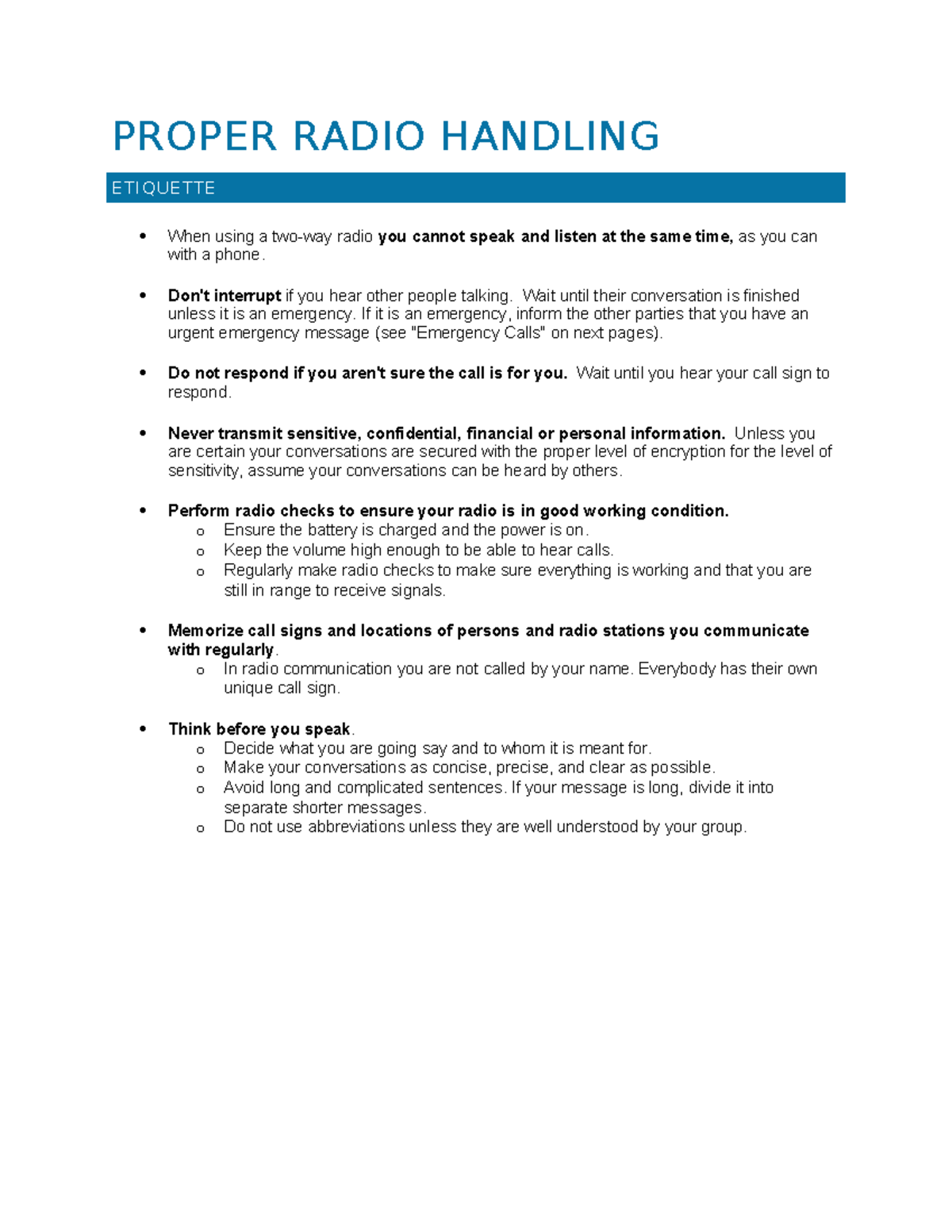 PROPER RADIO HANDLING

ETIQUETTE

• When using a two-way radio you cannot speak and listen at the same time, as you can with a phone.

• Don't interrupt if you hear other people talking. Wait until their conversation is finished unless it is an emergency. If it is an emergency, inform the other parties that you have an urgent emergency message (see "Emergency Calls" on next pages).

• Do not respond if you aren't sure the call is for you. Wait until you hear your call sign to respond.

• Never transmit sensitive, confidential, financial or personal information. Unless you are certain your conversations are secured with the proper level of encryption for the level of sensitivity, assume your conversations can be heard by others.

• Perform radio checks to ensure your radio is in good working condition.
o Ensure the battery is charged and the power is on.
o Keep the volume high enough to be able to hear calls.
o Regularly make radio checks to make sure everything is working and that you are still in range to receive signals.

• Memorize call signs and locations of persons and radio stations you communicate with regularly.
o In radio communication you are not called by your name. Everybody has their own unique call sign.

• Think before you speak.
o Decide what you are going say and to whom it is meant for.
o Make your conversations as concise, precise, and clear as possible.
o Avoid long and complicated sentences. If your message is long, divide it into separate shorter messages.
o Do not use abbreviations unless they are well understood by your group.